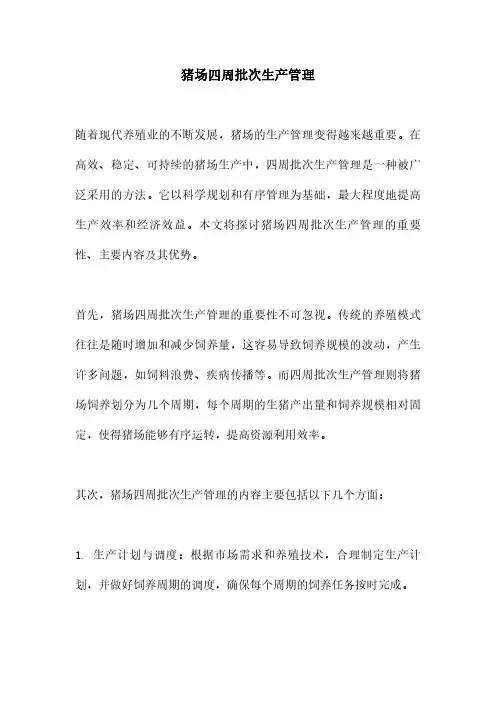 猪场四周批次生产管理

随着现代养殖业的不断发展，猪场的生产管理变得越来越重要。在高效、稳定、可持续的猪场生产中，四周批次生产管理是一种被广泛采用的方法。它以科学规划和有序管理为基础，最大程度地提高生产效率和经济效益。本文将探讨猪场四周批次生产管理的重要性、主要内容及其优势。

首先，猪场四周批次生产管理的重要性不可忽视。传统的养殖模式往往是随时增加和减少饲养量，这容易导致饲养规模的波动，产生许多问题，如饲料浪费、疾病传播等。而四周批次生产管理则将猪场饲养划分为几个周期，每个周期的生猪产出量和饲养规模相对固定，使得猪场能够有序运转，提高资源利用效率。

其次，猪场四周批次生产管理的内容主要包括以下几个方面：

1. 生产计划与调度：根据市场需求和养殖技术，合理制定生产计划，并做好饲养周期的调度，确保每个周期的饲养任务按时完成。